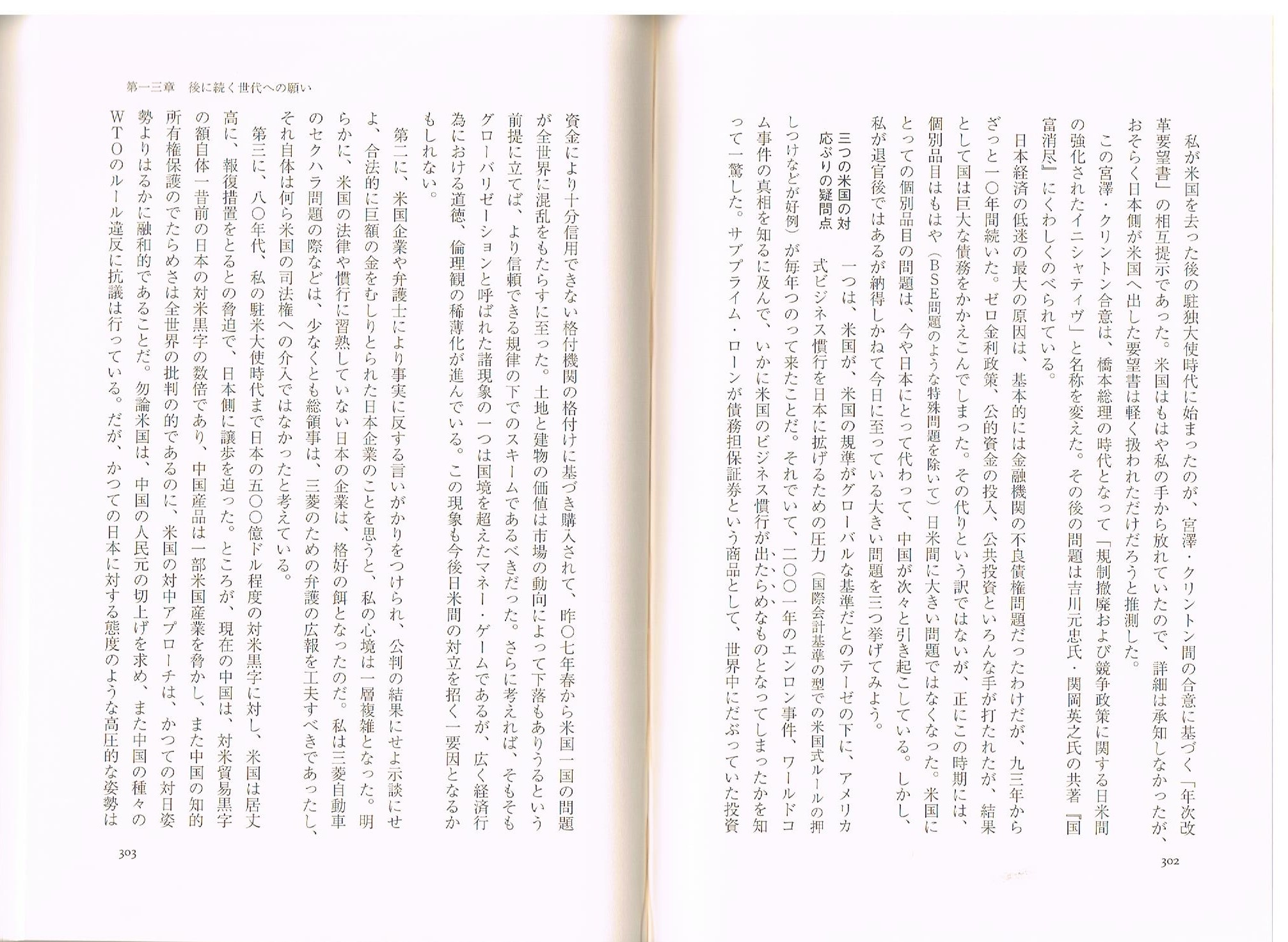 私が米国を去った後の駐独大使時代に始まったのが、宮澤・クリントン間の合意に基づく「年次改革要望書」の相互提示であった。米国はもはや私の手から放れていたので、詳細は承知しなかったが、おそらく日本側が米国へ出した要望書は軽く扱われただけだろうと推測した。

この宮澤・クリントン合意は、橋本総理の時代となって「規制撤廃および競争政策に関する日米間の強化されたイニシャティヴ」と名称を変えた。その後の問題は吉川元忠氏・関岡英之氏の共著『国富消尽』にくわしくのべられている。

日本経済の低迷の最大の原因は、基本的には金融機関の不良債権問題だったわけだが、九三年からざっと一〇年間続いた。ゼロ金利政策、公的資金の投入、公共投資といろんな手が打たれたが、結果として国は巨大な債務をかかえこんでしまった。その代りという訳ではないが、正にこの時期には、個別品目はもはや（BSE問題のような特殊問題を除いて）日米間に大きい問題ではなくなった。米国にとっての個別品目の問題は、今や日本にとって代わって、中国が次々と引き起こしている。しかし、私が退官後ではあるが納得しかねて今日に至っている大きい問題を三つ挙げてみよう。

三つの米国の対応ぶりの疑問点

一つは、米国が、米国の規準がグローバルな基準だとのテーゼの下に、アメリカ式ビジネス慣行を日本に拡げるための圧力（国際会計基準の型での米国式ルールの押しつけなどが好例）が毎年つのって来たことだ。それでいて、二〇〇一年のエンロン事件、ワールドコム事件の真相を知るに及んで、いかに米国のビジネス慣行が出たらめなものとなってしまったかを知って一驚した。サブプライム・ローンが債務担保証券という商品として、世界中にだぶっていた投資

302

第一三章　後に続く世代への願い

資金により十分信用できない格付機関の格付けに基づき購入されて、昨〇七年春から米国一国の問題が全世界に混乱をもたらすに至った。土地と建物の価値は市場の動向によって下落もありうるという前提に立てば、より信頼できる規律の下でのスキームであるべきだった。さらに考えれば、そもそもグローバリゼーションと呼ばれた諸現象の一つは国境を超えたマネー・ゲームであるが、広く経済行為における道徳、倫理観の稀薄化が進んでいる。この現象も今後日米間の対立を招く一要因となるかもしれない。

第二に、米国企業や弁護士により事実に反する言いがかりをつけられ、公判の結果にせよ示談にせよ、合法的に巨額の金をむしりとられた日本企業のことを思うと、私の心境は一層複雑となった。明らかに、米国の法律や慣行に習熟していない日本の企業は、格好の餌となったのだ。私は三菱自動車のセクハラ問題の際などは、少なくとも総領事は、三菱のための弁護の広報を工夫すべきであったし、それ自体は何ら米国の司法権への介入ではなかったと考えている。

第三に、八〇年代、私の駐米大使時代まで日本の五〇〇億ドル程度の対米黒字に対し、米国は居丈高に、報復措置をとるとの脅迫で、日本側に譲歩を迫った。ところが、現在の中国は、対米貿易黒字の額自体一昔前の日本の対米黒字の数倍であり、中国産品は一部米国産業を脅かし、また中国の知的所有権保護のでたらめさは全世界の批判の的であるのに、米国の対中アプローチは、かつての対日姿勢よりはるかに融和的であることだ。勿論米国は、中国の人民元の切上げを求め、また中国の種々のWTOのルール違反に抗議は行っている。だが、かつての日本に対する態度のような高圧的な姿勢は

303